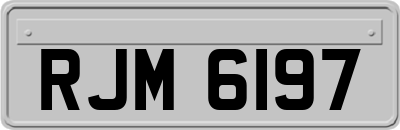 RJM 6197